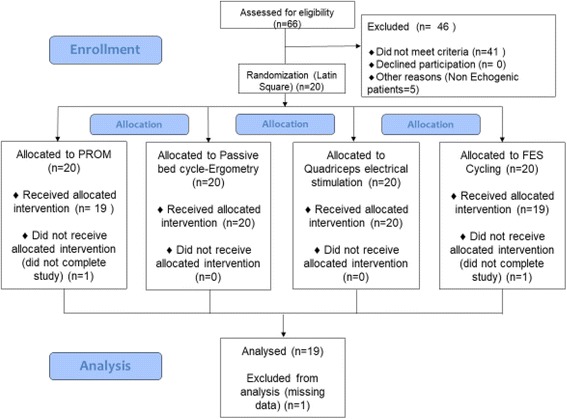 Assessed for eligibility (n=66)

Enrollment

Excluded (n= 46 )

♦ Did not meet criteria (n=41 )
♦ Declined participation (n= 0)
♦ Other reasons (Non Echogenic patients=5)

Randomization (Latin Square) (n=20)

Allocation

Allocation

Allocation

Allocated to PROM (n=20)

♦ Received allocated intervention (n= 19 )

♦ Did not receive allocated intervention (did not complete study) (n=1)

Allocated to Passive bed cycle-Ergometry (n=20)

♦ Received allocated intervention (n=20)

♦ Did not receive allocated intervention (n=0)

Allocated to Quadriceps electrical stimulation (n=20)

♦ Received allocated intervention (n=20)

♦ Did not receive allocated intervention (n=0)

Allocated to FES Cycling (n=20)

♦ Received allocated intervention (n=19)

♦ Did not receive allocated intervention (did not complete study) (n=1)

Analysis

Analysed (n=19)

Excluded from analysis (missing data) (n=1)